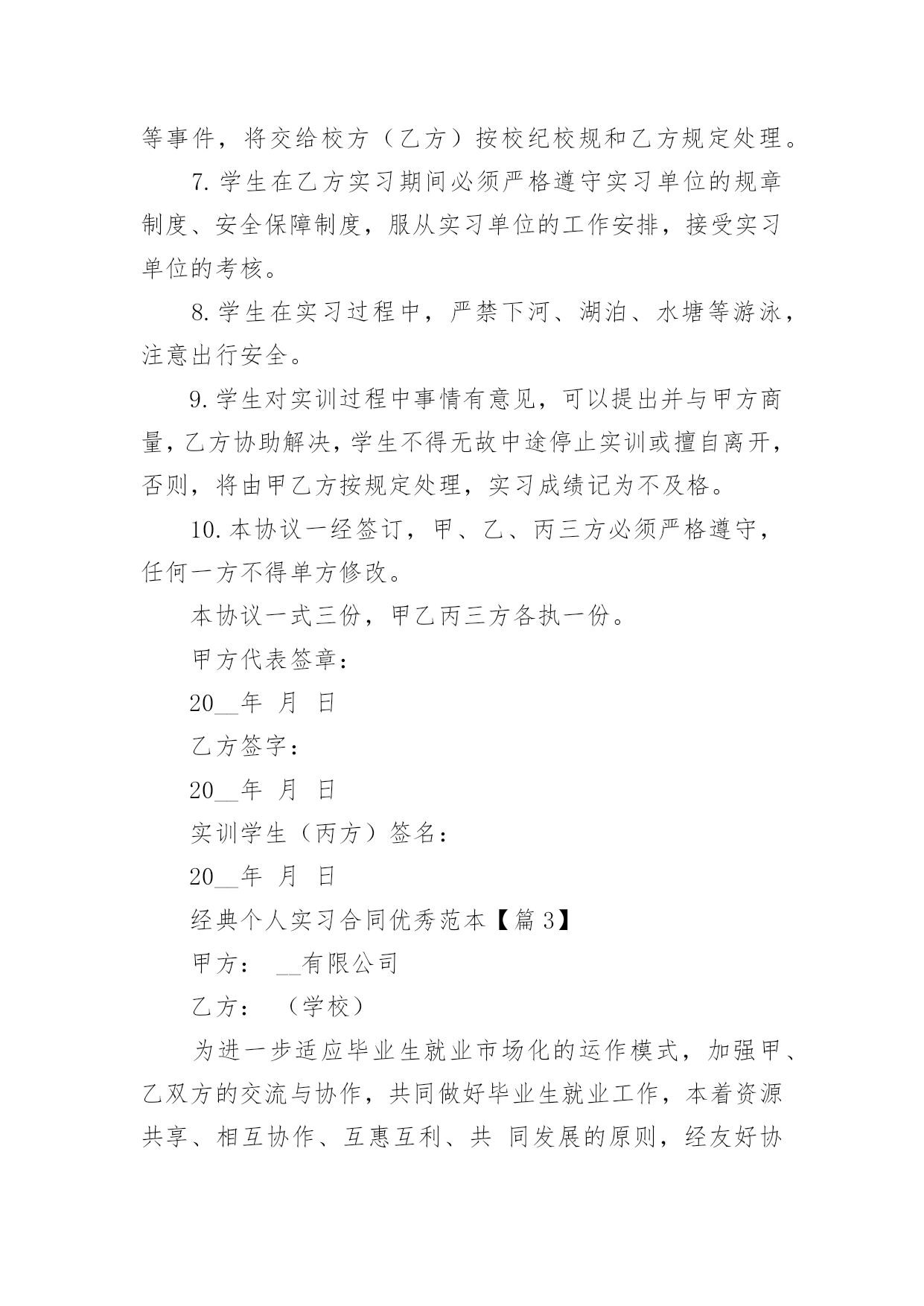 等事件，将交给校方（乙方）按校纪校规和乙方规定处理。

7. 学生在乙方实习期间必须严格遵守实习单位的规章制度、安全保障制度，服从实习单位的工作安排，接受实习单位的考核。

8. 学生在实习过程中，严禁下河、湖泊、水塘等游泳，注意出行安全。

9. 学生对实训过程中事情有意见，可以提出并与甲方商量，乙方协助解决，学生不得无故中途停止实训或擅自离开，否则，将由甲乙方按规定处理，实习成绩记为不及格。

10. 本协议一经签订，甲、乙、丙三方必须严格遵守，任何一方不得单方修改。

本协议一式三份，甲乙丙三方各执一份。

甲方代表签章：

20__年 月 日

乙方签字：

20__年 月 日

实训学生（丙方）签名：

20__年 月 日

经典个人实习合同优秀范本【篇 3】

甲方： __有限公司

乙方： （学校）

为进一步适应毕业生就业市场化的运作模式，加强甲、乙双方的交流与协作，共同做好毕业生就业工作，本着资源共享、相互协作、互惠互利、共 同发展的原则，经友好协